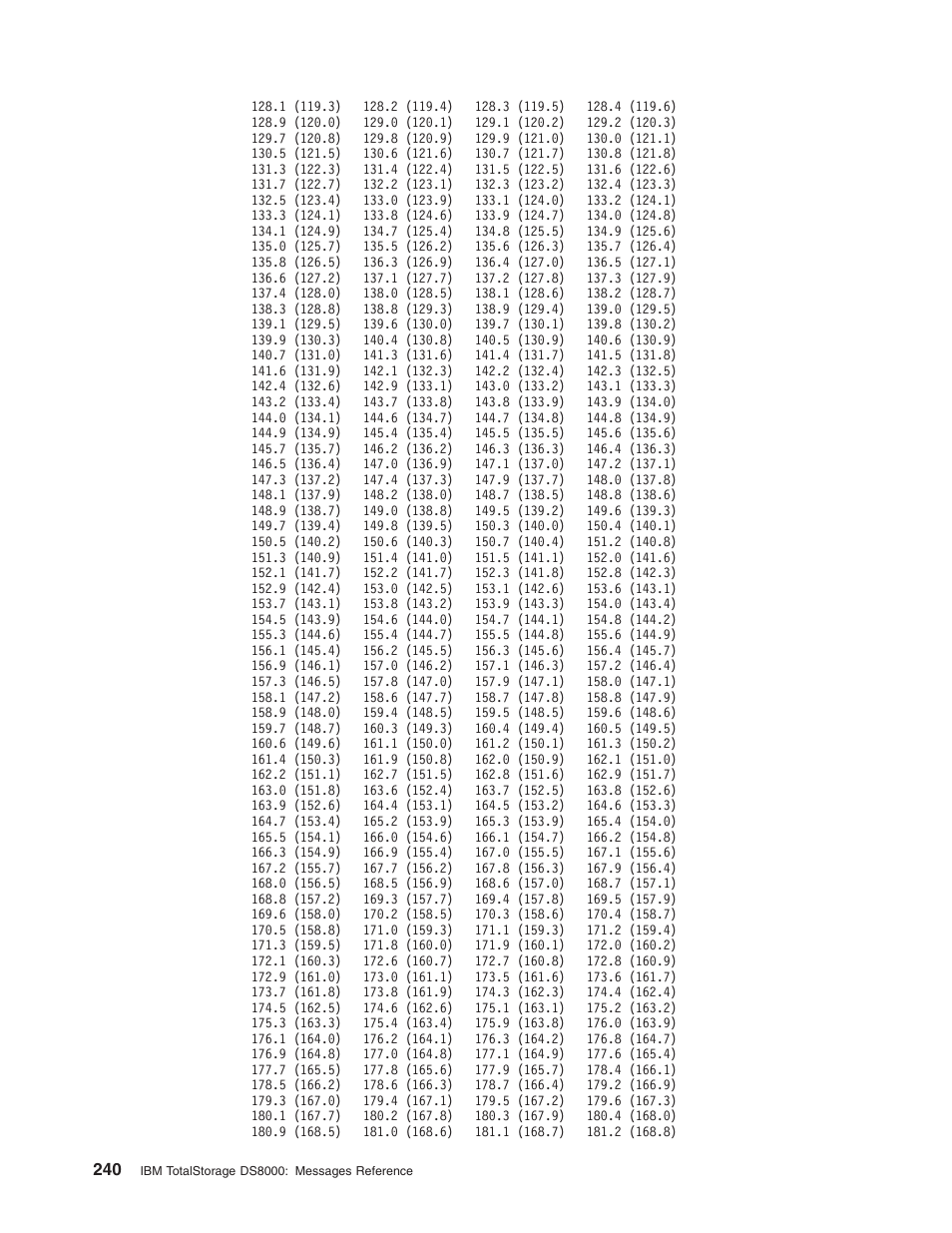 128.1 (119.3) 128.2 (119.4) 128.3 (119.5) 128.4 (119.6)
128.9 (120.0) 129.0 (120.1) 129.1 (120.2) 129.2 (120.3)
129.7 (120.8) 129.8 (120.9) 129.9 (121.0) 130.0 (121.1)
130.5 (121.5) 130.6 (121.6) 130.7 (121.7) 130.8 (121.8)
131.3 (122.3) 131.4 (122.4) 131.5 (122.5) 131.6 (122.6)
131.7 (122.7) 132.2 (123.1) 132.3 (123.2) 132.4 (123.3)
132.5 (123.4) 133.0 (123.9) 133.1 (124.0) 133.2 (124.1)
133.3 (124.1) 133.8 (124.6) 133.9 (124.7) 134.0 (124.8)
134.1 (124.9) 134.7 (125.4) 134.8 (125.5) 134.9 (125.6)
135.0 (125.7) 135.5 (126.2) 135.6 (126.3) 135.7 (126.4)
135.8 (126.5) 136.3 (126.9) 136.4 (127.0) 136.5 (127.1)
136.6 (127.2) 137.1 (127.7) 137.2 (127.8) 137.3 (127.9)
137.4 (128.0) 138.0 (128.5) 138.1 (128.6) 138.2 (128.7)
138.3 (128.8) 138.8 (129.3) 138.9 (129.4) 139.0 (129.5)
139.1 (129.5) 139.6 (130.0) 139.7 (130.1) 139.8 (130.2)
139.9 (130.3) 140.4 (130.8) 140.5 (130.9) 140.6 (130.9)
140.7 (131.0) 141.3 (131.6) 141.4 (131.7) 141.5 (131.8)
141.6 (131.9) 142.1 (132.3) 142.2 (132.4) 142.3 (132.5)
142.4 (132.6) 142.9 (133.1) 143.0 (133.2) 143.1 (133.3)
143.2 (133.4) 143.7 (133.8) 143.8 (133.9) 143.9 (134.0)
144.0 (134.1) 144.6 (134.7) 144.7 (134.8) 144.8 (134.9)
144.9 (134.9) 145.4 (135.4) 145.5 (135.5) 145.6 (135.6)
145.7 (135.7) 146.2 (136.2) 146.3 (136.3) 146.4 (136.3)
146.5 (136.4) 147.0 (136.9) 147.1 (137.0) 147.2 (137.1)
147.3 (137.2) 147.4 (137.3) 147.9 (137.7) 148.0 (137.8)
148.1 (137.9) 148.2 (138.0) 148.7 (138.5) 148.8 (138.6)
148.9 (138.7) 149.0 (138.8) 149.5 (139.2) 149.6 (139.3)
149.7 (139.4) 149.8 (139.5) 150.3 (140.0) 150.4 (140.1)
150.5 (140.2) 150.6 (140.3) 150.7 (140.4) 151.2 (140.8)
151.3 (140.9) 151.4 (141.0) 151.5 (141.1) 152.0 (141.6)
152.1 (141.7) 152.2 (141.7) 152.3 (141.8) 152.8 (142.3)
152.9 (142.4) 153.0 (142.5) 153.1 (142.6) 153.6 (143.1)
153.7 (143.1) 153.8 (143.2) 153.9 (143.3) 154.0 (143.4)
154.5 (143.9) 154.6 (144.0) 154.7 (144.1) 154.8 (144.2)
155.3 (144.6) 155.4 (144.7) 155.5 (144.8) 155.6 (144.9)
156.1 (145.4) 156.2 (145.5) 156.3 (145.6) 156.4 (145.7)
156.9 (146.1) 157.0 (146.2) 157.1 (146.3) 157.2 (146.4)
157.3 (146.5) 157.8 (147.0) 157.9 (147.1) 158.0 (147.1)
158.1 (147.2) 158.6 (147.7) 158.7 (147.8) 158.8 (147.9)
158.9 (148.0) 159.4 (148.5) 159.5 (148.5) 159.6 (148.6)
159.7 (148.7) 160.3 (149.3) 160.4 (149.4) 160.5 (149.5)
160.6 (149.6) 161.1 (150.0) 161.2 (150.1) 161.3 (150.2)
161.4 (150.3) 161.9 (150.8) 162.0 (150.9) 162.1 (151.0)
162.2 (151.1) 162.7 (151.5) 162.8 (151.6) 162.9 (151.7)
163.0 (151.8) 163.6 (152.4) 163.7 (152.5) 163.8 (152.6)
163.9 (152.6) 164.4 (153.1) 164.5 (153.2) 164.6 (153.3)
164.7 (153.4) 165.2 (153.9) 165.3 (153.9) 165.4 (154.0)
165.5 (154.1) 166.0 (154.6) 166.1 (154.7) 166.2 (154.8)
166.3 (154.9) 166.9 (155.4) 167.0 (155.5) 167.1 (155.6)
167.2 (155.7) 167.7 (156.2) 167.8 (156.3) 167.9 (156.4)
168.0 (156.5) 168.5 (156.9) 168.6 (157.0) 168.7 (157.1)
168.8 (157.2) 169.3 (157.7) 169.4 (157.8) 169.5 (157.9)
169.6 (158.0) 170.2 (158.5) 170.3 (158.6) 170.4 (158.7)
170.5 (158.8) 171.0 (159.3) 171.1 (159.3) 171.2 (159.4)
171.3 (159.5) 171.8 (160.0) 171.9 (160.1) 172.0 (160.2)
172.1 (160.3) 172.6 (160.7) 172.7 (160.8) 172.8 (160.9)
172.9 (161.0) 173.0 (161.1) 173.5 (161.6) 173.6 (161.7)
173.7 (161.8) 173.8 (161.9) 174.3 (162.3) 174.4 (162.4)
174.5 (162.5) 174.6 (162.6) 175.1 (163.1) 175.2 (163.2)
175.3 (163.3) 175.4 (163.4) 175.9 (163.8) 176.0 (163.9)
176.1 (164.0) 176.2 (164.1) 176.3 (164.2) 176.8 (164.7)
176.9 (164.8) 177.0 (164.8) 177.1 (164.9) 177.6 (165.4)
177.7 (165.5) 177.8 (165.6) 177.9 (165.7) 178.4 (166.1)
178.5 (166.2) 178.6 (166.3) 178.7 (166.4) 179.2 (166.9)
179.3 (167.0) 179.4 (167.1) 179.5 (167.2) 179.6 (167.3)
180.1 (167.7) 180.2 (167.8) 180.3 (167.9) 180.4 (168.0)
180.9 (168.5) 181.0 (168.6) 181.1 (168.7) 181.2 (168.8)

240 IBM TotalStorage DS8000: Messages Reference